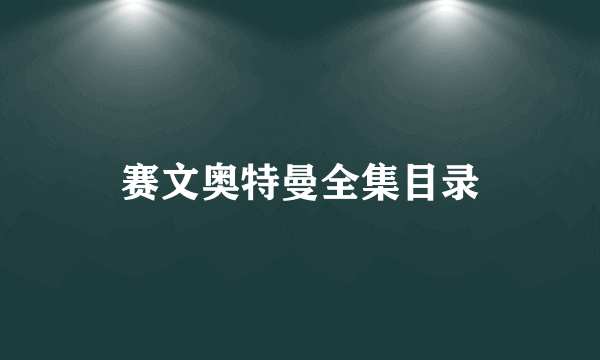 赛文奥特曼全集目录